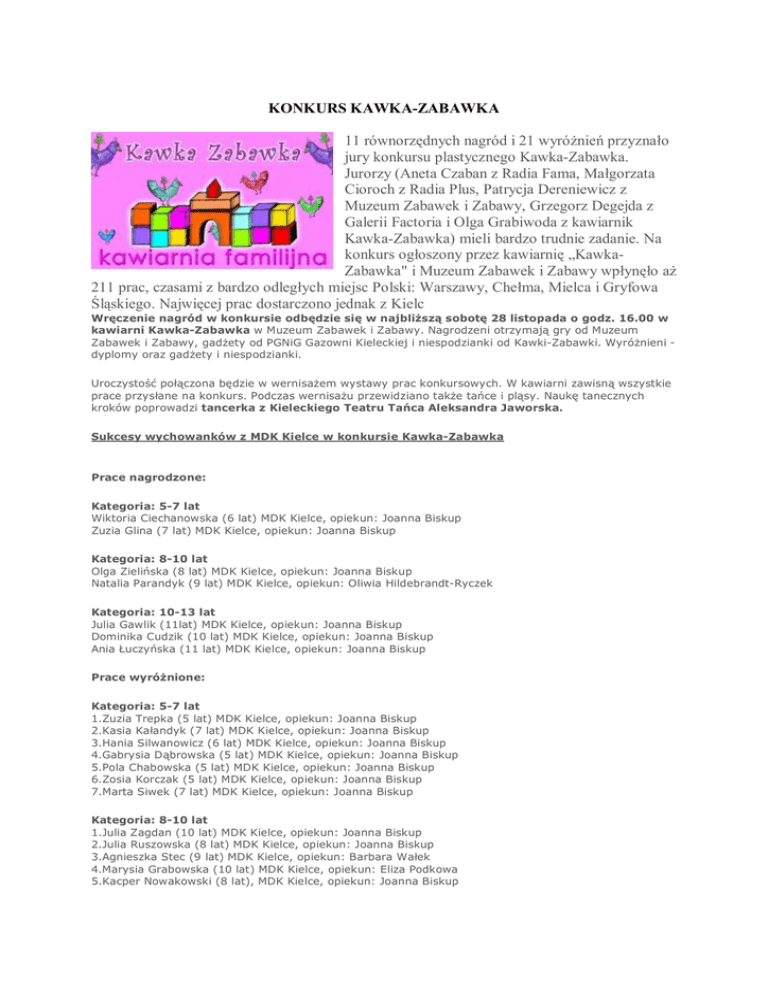 KONKURS KAWKA-ZABAWKA

Kawka Zabawka

kawiarnia familijna

11 równorzędnych nagród i 21 wyróżnień przyznało jury konkursu plastycznego Kawka-Zabawka. Jurorzy (Aneta Czaban z Radia Fama, Małgorzata Cioroch z Radia Plus, Patrycja Dereniewicz z Muzeum Zabawek i Zabawy, Grzegorz Degejda z Galerii Factoria i Olga Grabiwoda z kawiarnik Kawka-Zabawka) mieli bardzo trudnie zadanie. Na konkurs ogłoszony przez kawiarnię „Kawka-Zabawka" i Muzeum Zabawek i Zabawy wpłynęło aż 211 prac, czasami z bardzo odległych miejsc Polski: Warszawy, Chełma, Mielca i Gryfowa Śląskiego. Najwięcej prac dostarczono jednak z Kielc

Wręczenie nagród w konkursie odbędzie się w najbliższą sobotę 28 listopada o godz. 16.00 w kawiarni Kawka-Zabawka w Muzeum Zabawek i Zabawy. Nagrodzeni otrzymają gry od Muzeum Zabawek i Zabawy, gadżety od PGNiG Gazowni Kieleckiej i niespodzianki od Kawki-Zabawki. Wyróżnieni - dyplomy oraz gadżety i niespodzianki.

Uroczystość połączona będzie w wernisażem wystawy prac konkursowych. W kawiarni zawisną wszystkie prace przysłane na konkurs. Podczas wernisażu przewidziano także tańce i pląsy. Naukę tanecznych kroków poprowadzi tancerka z Kieleckiego Teatru Tańca Aleksandra Jaworska.

Sukcesy wychowanków z MDK Kielce w konkursie Kawka-Zabawka

Prace nagrodzone:

Kategoria: 5-7 lat
Wiktoria Ciechanowska (6 lat) MDK Kielce, opiekun: Joanna Biskup
Zuzia Glina (7 lat) MDK Kielce, opiekun: Joanna Biskup

Kategoria: 8-10 lat
Olga Zielińska (8 lat) MDK Kielce, opiekun: Joanna Biskup
Natalia Parandyk (9 lat) MDK Kielce, opiekun: Oliwia Hildebrandt-Ryczek

Kategoria: 10-13 lat
Julia Gawlik (11lat) MDK Kielce, opiekun: Joanna Biskup
Dominika Cudzik (10 lat) MDK Kielce, opiekun: Joanna Biskup
Ania Łuczyńska (11 lat) MDK Kielce, opiekun: Joanna Biskup

Prace wyróżnione:

Kategoria: 5-7 lat
1.Zuzia Trepka (5 lat) MDK Kielce, opiekun: Joanna Biskup
2.Kasia Kałandyk (7 lat) MDK Kielce, opiekun: Joanna Biskup
3.Hania Silwanowicz (6 lat) MDK Kielce, opiekun: Joanna Biskup
4.Gabrysia Dąbrowska (5 lat) MDK Kielce, opiekun: Joanna Biskup
5.Pola Chabowska (5 lat) MDK Kielce, opiekun: Joanna Biskup
6.Zosia Korczak (5 lat) MDK Kielce, opiekun: Joanna Biskup
7.Marta Siwek (7 lat) MDK Kielce, opiekun: Joanna Biskup

Kategoria: 8-10 lat
1.Julia Zagdan (10 lat) MDK Kielce, opiekun: Joanna Biskup
2.Julia Ruszowska (8 lat) MDK Kielce, opiekun: Joanna Biskup
3.Agnieszka Stec (9 lat) MDK Kielce, opiekun: Barbara Wałek
4.Marysia Grabowska (10 lat) MDK Kielce, opiekun: Eliza Podkowa
5.Kacper Nowakowski (8 lat), MDK Kielce, opiekun: Joanna Biskup